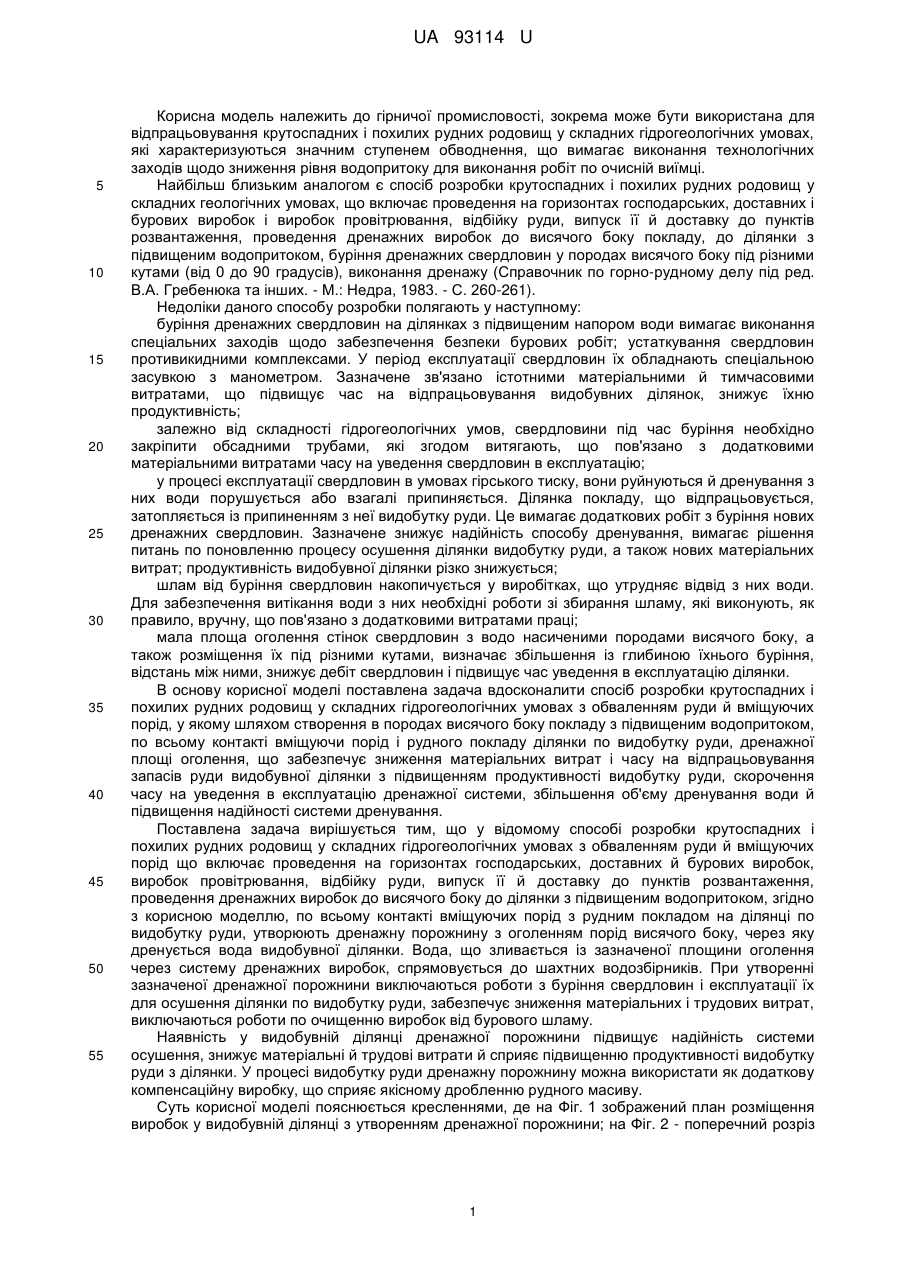 UA 93114 U

Корисна модель належить до гірничої промисловості, зокрема може бути використана для відпрацьовування крутоспадних і похилих рудних родовищ у складних гідрогеологічних умовах, які характеризуються значним ступенем обводнення, що вимагає виконання технологічних заходів щодо зниження рівня водопритоку для виконання робіт по очисній виїмці.

5 Найбільш близьким аналогом є спосіб розробки крутоспадних і похилих рудних родовищ у складних геологічних умовах, що включає проведення на горизонтах господарських, доставних і бурових виробок і виробок провітрювання, відбійку руди, випуск її й доставку до пунктів розвантаження, проведення дренажних виробок до висячого боку покладу, до ділянки з підвищеним водопритоком, буріння дренажних свердловин у породах висячого боку під різними 10 кутами (від 0 до 90 градусів), виконання дренажу (Справочник по горно-рудному делу під ред. В.А. Гребенюка та інших. - М.: Недра, 1983. - С. 260-261).

Недоліки даного способу розробки полягають у наступному:

буріння дренажних свердловин на ділянках з підвищеним напором води вимагає виконання спеціальних заходів щодо забезпечення безпеки бурових робіт; устаткування свердловин 15 противикидними комплексами. У період експлуатації свердловин їх обладнають спеціальною засувкою з манометром. Зазначене зв'язано істотними матеріальними й тимчасовими витратами, що підвищує час на відпрацьовування видобувних ділянок, знижує їхню продуктивність;

залежно від складності гідрогеологічних умов, свердловини під час буріння необхідно 20 закріпити обсадними трубами, які згодом витягають, що пов'язано з додатковими матеріальними витратами часу на уведення свердловин в експлуатацію;

у процесі експлуатації свердловин в умовах гірського тиску, вони руйнуються й дренування з них води порушується або взагалі припиняється. Ділянка покладу, що відпрацьовується, затопляється із припиненням з неї видобутку руди. Це вимагає додаткових робіт з буріння нових 25 дренажних свердловин. Зазначене знижує надійність способу дренування, вимагає рішення питань по поновленню процесу осушення ділянки видобутку руди, а також нових матеріальних витрат; продуктивність видобувної ділянки різко знижується;

шлам від буріння свердловин накопичується у виробітках, що утрудняє відвід з них води. Для забезпечення витікання води з них необхідні роботи зі збирання шламу, які виконують, як 30 правило, вручну, що пов'язано з додатковими витратами праці;

мала площа оголення стінок свердловин з водо насиченими породами висячого боку, а також розміщення їх під різними кутами, визначає збільшення із глибиною їхнього буріння, відстань між ними, знижує дебіт свердловин і підвищує час уведення в експлуатацію ділянки.

В основу корисної моделі поставлена задача вдосконалити спосіб розробки крутоспадних і 35 похилих рудних родовищ у складних гідрогеологічних умовах з обваленням руди й вміщуючих порід, у якому шляхом створення в породах висячого боку покладу з підвищеним водопритоком, по всьому контакті вміщуючи порід і рудного покладу ділянки по видобутку руди, дренажної площі оголення, що забезпечує зниження матеріальних витрат і часу на відпрацьовування запасів руди видобувної ділянки з підвищенням продуктивності видобутку руди, скорочення 40 часу на уведення в експлуатацію дренажної системи, збільшення об'єму дренування води й підвищення надійності системи дренування.

Поставлена задача вирішується тим, що у відомому способі розробки крутоспадних і похилих рудних родовищ у складних гідрогеологічних умовах з обваленням руди й вміщуючих порід що включає проведення на горизонтах господарських, доставних і бурових виробок, 45 виробок провітрювання, відбійку руди, випуск її й доставку до пунктів розвантаження, проведення дренажних виробок до висячого боку до ділянки з підвищеним водопритоком, згідно з корисною моделлю, по всьому контакті вміщуючих порід з рудним покладом на ділянці по видобутку руди, утворюють дренажну порожнину з оголенням порід висячого боку, через яку дренується вода видобувної ділянки. Вода, що зливається із зазначеної площини оголення 50 через систему дренажних виробок, спрямовується до шахтних водозбірників. При утворенні зазначеної дренажної порожнини виключаються роботи з буріння свердловин і експлуатації їх для осушення ділянки по видобутку руди, забезпечує зниження матеріальних і трудових витрат, виключаються роботи по очищенню виробок від бурового шламу.

Наявність у видобувній ділянці дренажної порожнини підвищує надійність системи 55 осушення, знижує матеріальні й трудові витрати й сприяє підвищенню продуктивності видобутку руди з ділянки. У процесі видобутку руди дренажну порожнину можна використати як додаткову компенсаційну виробку, що сприяє якісному дробленню рудного масиву.

Суть корисної моделі пояснюється кресленнями, де на Фіг. 1 зображений план розміщення виробок у видобувній ділянці з утворенням дренажної порожнини; на Фіг. 2 - поперечний розріз

1